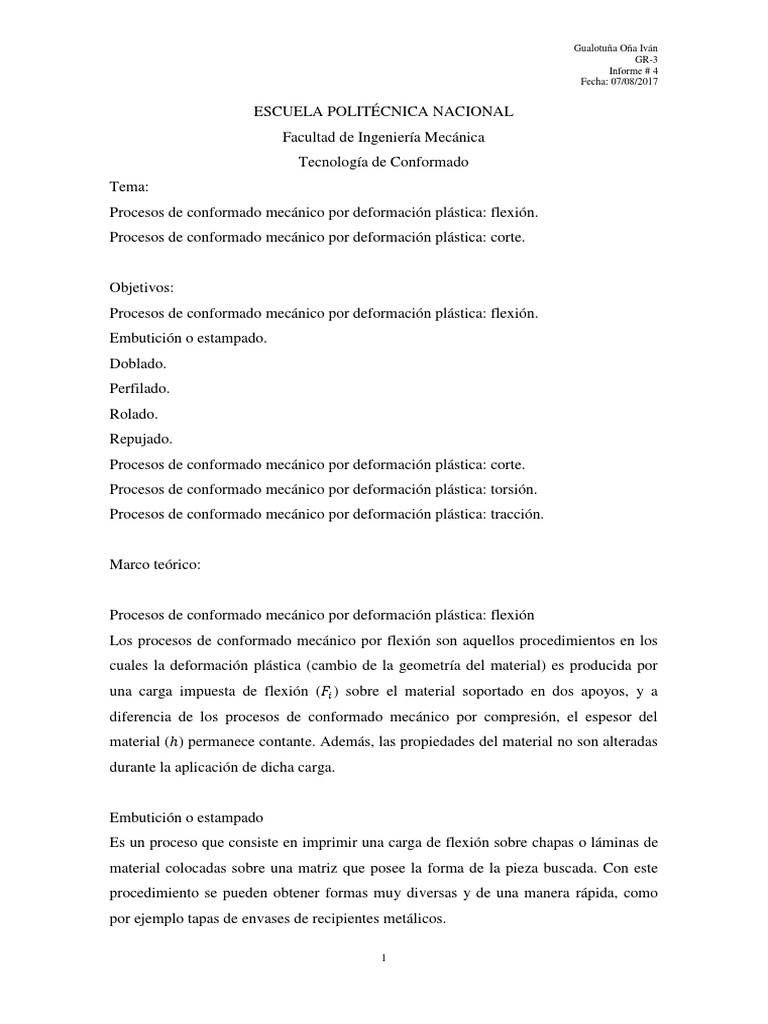 Gualotuña Oña Iván
GR-3
Informe # 4
Fecha: 07/08/2017

ESCUELA POLITÉCNICA NACIONAL

Facultad de Ingeniería Mecánica

Tecnología de Conformado

Tema:

Procesos de conformado mecánico por deformación plástica: flexión.

Procesos de conformado mecánico por deformación plástica: corte.

Objetivos:

Procesos de conformado mecánico por deformación plástica: flexión.

Embutición o estampado.

Doblado.

Perfilado.

Rolado.

Repujado.

Procesos de conformado mecánico por deformación plástica: corte.

Procesos de conformado mecánico por deformación plástica: torsión.

Procesos de conformado mecánico por deformación plástica: tracción.

Marco teórico:

Procesos de conformado mecánico por deformación plástica: flexión

Los procesos de conformado mecánico por flexión son aquellos procedimientos en los cuales la deformación plástica (cambio de la geometría del material) es producida por una carga impuesta de flexión ($F_i$) sobre el material soportado en dos apoyos, y a diferencia de los procesos de conformado mecánico por compresión, el espesor del material ($h$) permanece contante. Además, las propiedades del material no son alteradas durante la aplicación de dicha carga.

Embutición o estampado

Es un proceso que consiste en imprimir una carga de flexión sobre chapas o láminas de material colocadas sobre una matriz que posee la forma de la pieza buscada. Con este procedimiento se pueden obtener formas muy diversas y de una manera rápida, como por ejemplo tapas de envases de recipientes metálicos.

1